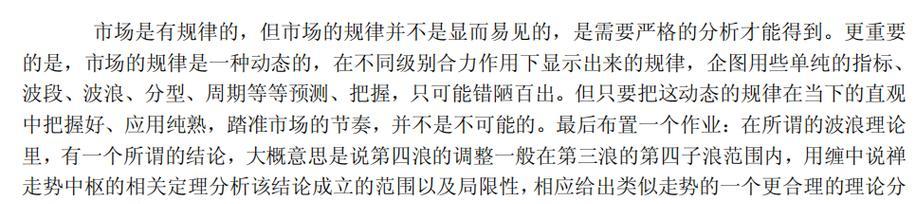 市场是有规律的，但市场的规律并不是显而易见的，是需要严格的分析才能得到。更重要的是，市场的规律是一种动态的，在不同级别合力作用下显示出来的规律，企图用些单纯的指标、波段、波浪、分型、周期等等预测、把握，只可能错陋百出。但只要把这动态的规律在当下的直观中把握好、应用纯熟，踏准市场的节奏，并不是不可能的。最后布置一个作业：在所谓的波浪理论里，有一个所谓的结论，大概意思是说第四浪的调整一般在第三浪的第四子浪范围内，用缠中说禅走势中枢的相关定理分析该结论成立的范围以及局限性，相应给出类似走势的一个更合理的理论分